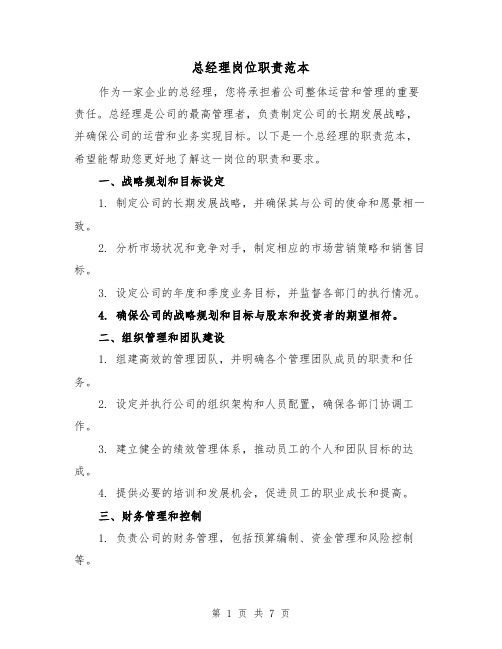 总经理岗位职责范本

作为一家企业的总经理，您将承担着公司整体运营和管理的重要责任。总经理是公司的最高管理者，负责制定公司的长期发展战略，并确保公司的运营和业务实现目标。以下是一个总经理的职责范本，希望能帮助您更好地了解这一岗位的职责和要求。

一、战略规划和目标设定

1. 制定公司的长期发展战略，并确保其与公司的使命和愿景相一致。

2. 分析市场状况和竞争对手，制定相应的市场营销策略和销售目标。

3. 设定公司的年度和季度业务目标，并监督各部门的执行情况。

4. 确保公司的战略规划和目标与股东和投资者的期望相符。

二、组织管理和团队建设

1. 组建高效的管理团队，并明确各个管理团队成员的职责和任务。

2. 设定并执行公司的组织架构和人员配置，确保各部门协调工作。

3. 建立健全的绩效管理体系，推动员工的个人和团队目标的达成。

4. 提供必要的培训和发展机会，促进员工的职业成长和提高。

三、财务管理和控制

1. 负责公司的财务管理，包括预算编制、资金管理和风险控制等。

第 1 页 共 7 页